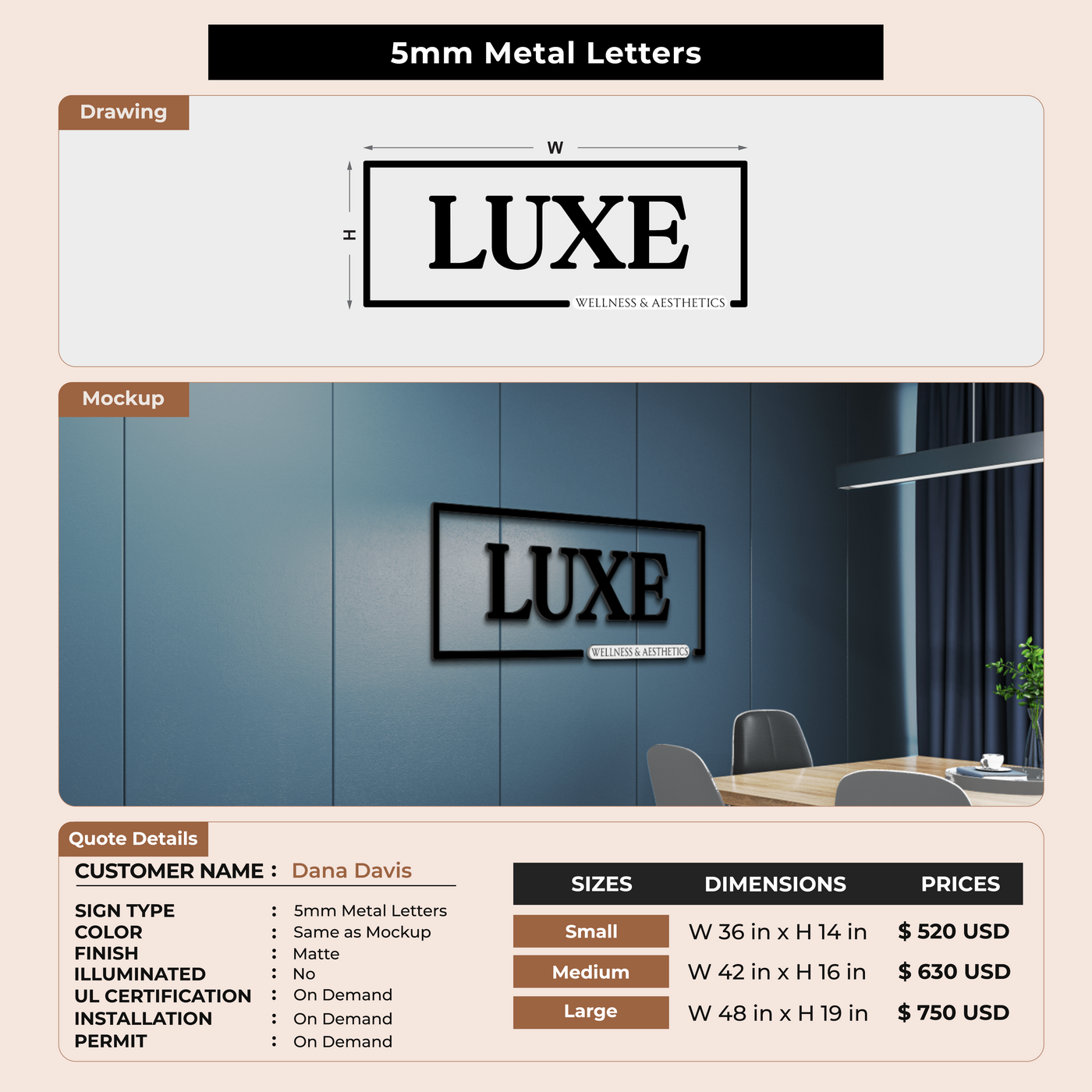 5mm Metal Letters

Drawing

W

H

LUXE

WELLNESS & AESTHETICS

Mockup

LUXE

WELLNESS & AESTHETICS

Quote Details

CUSTOMER NAME : Dana Davis

SIGN TYPE : 5mm Metal Letters
COLOR : Same as Mockup
FINISH : Matte
ILLUMINATED : No
UL CERTIFICATION : On Demand
INSTALLATION : On Demand
PERMIT : On Demand

| SIZES | DIMENSIONS | PRICES |
|---|---|---|
| Small | W 36 in x H 14 in | $ 520 USD |
| Medium | W 42 in x H 16 in | $ 630 USD |
| Large | W 48 in x H 19 in | $ 750 USD |